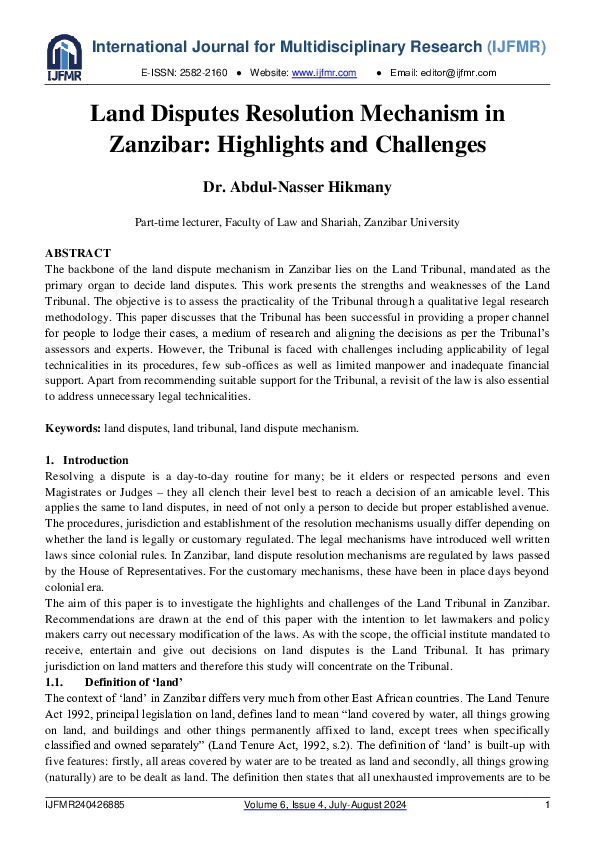 IJFMR

International Journal for Multidisciplinary Research (IJFMR)

E-ISSN: 2582-2160 ● Website: www.ijfmr.com ● Email: editor@ijfmr.com

Land Disputes Resolution Mechanism in Zanzibar: Highlights and Challenges

Dr. Abdul-Nasser Hikmany

Part-time lecturer, Faculty of Law and Shariah, Zanzibar University

ABSTRACT
The backbone of the land dispute mechanism in Zanzibar lies on the Land Tribunal, mandated as the primary organ to decide land disputes. This work presents the strengths and weaknesses of the Land Tribunal. The objective is to assess the practicality of the Tribunal through a qualitative legal research methodology. This paper discusses that the Tribunal has been successful in providing a proper channel for people to lodge their cases, a medium of research and aligning the decisions as per the Tribunal's assessors and experts. However, the Tribunal is faced with challenges including applicability of legal technicalities in its procedures, few sub-offices as well as limited manpower and inadequate financial support. Apart from recommending suitable support for the Tribunal, a revisit of the law is also essential to address unnecessary legal technicalities.

Keywords: land disputes, land tribunal, land dispute mechanism.

1. Introduction
Resolving a dispute is a day-to-day routine for many; be it elders or respected persons and even Magistrates or Judges – they all clench their level best to reach a decision of an amicable level. This applies the same to land disputes, in need of not only a person to decide but proper established avenue. The procedures, jurisdiction and establishment of the resolution mechanisms usually differ depending on whether the land is legally or customary regulated. The legal mechanisms have introduced well written laws since colonial rules. In Zanzibar, land dispute resolution mechanisms are regulated by laws passed by the House of Representatives. For the customary mechanisms, these have been in place days beyond colonial era.
The aim of this paper is to investigate the highlights and challenges of the Land Tribunal in Zanzibar. Recommendations are drawn at the end of this paper with the intention to let lawmakers and policy makers carry out necessary modification of the laws. As with the scope, the official institute mandated to receive, entertain and give out decisions on land disputes is the Land Tribunal. It has primary jurisdiction on land matters and therefore this study will concentrate on the Tribunal.
1.1. Definition of 'land'
The context of 'land' in Zanzibar differs very much from other East African countries. The Land Tenure Act 1992, principal legislation on land, defines land to mean "land covered by water, all things growing on land, and buildings and other things permanently affixed to land, except trees when specifically classified and owned separately" (Land Tenure Act, 1992, s.2). The definition of 'land' is built-up with five features: firstly, all areas covered by water are to be treated as land and secondly, all things growing (naturally) are to be dealt as land. The definition then states that all unexhausted improvements are to be

IJFMR240426885 Volume 6, Issue 4, July-August 2024 1